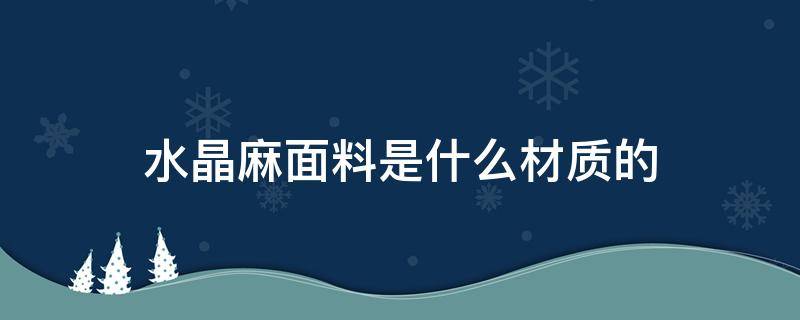 水晶麻面料是什么材质的